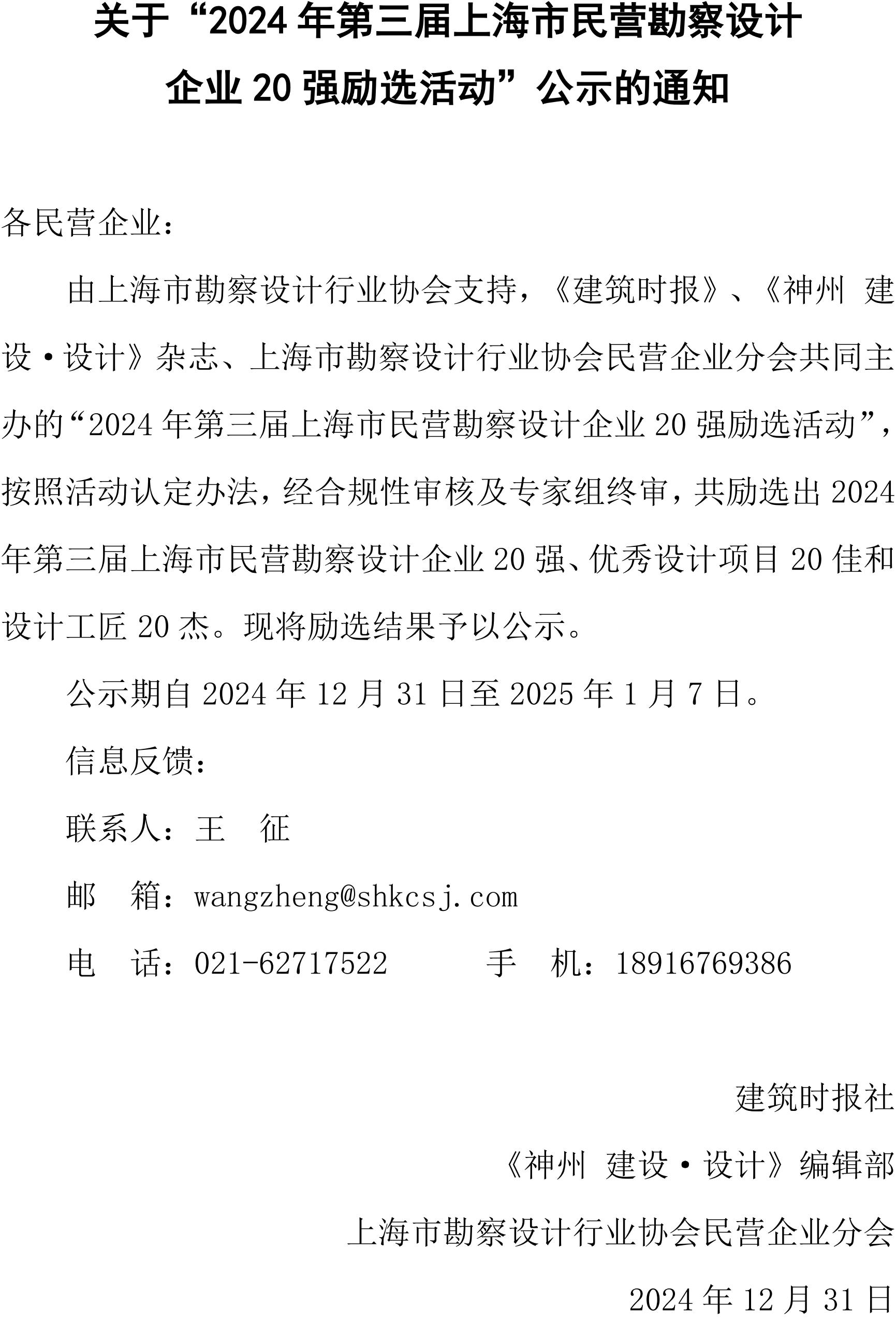 关于“2024 年第三届上海市民营勘察设计企业 20 强励选活动”公示的通知

各民营企业：

由上海市勘察设计行业协会支持，《建筑时报》、《神州 建设·设计》杂志、上海市勘察设计行业协会民营企业分会共同主办的“2024 年第三届上海市民营勘察设计企业 20 强励选活动”，按照活动认定办法，经合规性审核及专家组终审，共励选出 2024 年第三届上海市民营勘察设计企业 20 强、优秀设计项目 20 佳和设计工匠 20 杰。现将励选结果予以公示。

公示期自 2024 年 12 月 31 日至 2025 年 1 月 7 日。

信息反馈：

联系人：王 征

邮 箱：wangzheng@shkcsj.com

电 话：021-62717522 手 机：18916769386

建筑时报社

《神州 建设·设计》编辑部

上海市勘察设计行业协会民营企业分会

2024 年 12 月 31 日